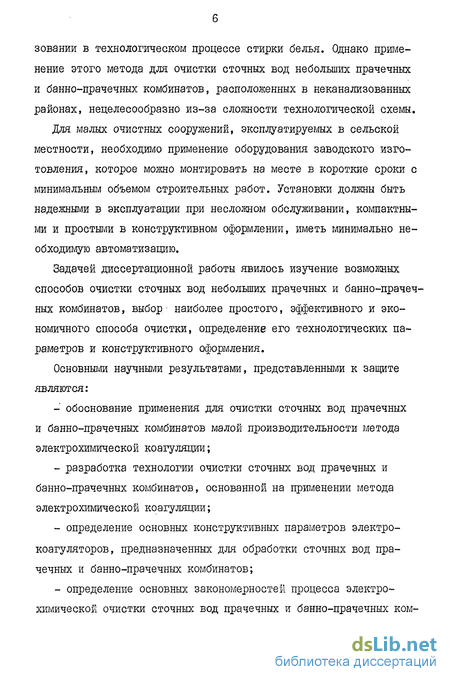 6

зовании в технологическом процессе стирки белья. Однако применение этого метода для очистки сточных вод небольших прачечных и банно-прачечных комбинатов, расположенных в неканализованных районах, нецелесообразно из-за сложности технологической схемы.

Для малых очистных сооружений, эксплуатируемых в сельской местности, необходимо применение оборудования заводского изготовления, которое можно монтировать на месте в короткие сроки с минимальным объемом строительных работ. Установки должны быть надежными в эксплуатации при несложном обслуживании, компактными и простыми в конструктивном оформлении, иметь минимально необходимую автоматизацию.

Задачей диссертационной работы явилось изучение возможных способов очистки сточных вод небольших прачечных и банно-прачечных комбинатов, выбор наиболее простого, эффективного и экономичного способа очистки, определение его технологических параметров и конструктивного оформления.

Основными научными результатами, представленными к защите являются:

- обоснование применения для очистки сточных вод прачечных и банно-прачечных комбинатов малой производительности метода электрохимической коагуляции;

- разработка технологии очистки сточных вод прачечных и банно-прачечных комбинатов, основанной на применении метода электрохимической коагуляции;

- определение основных конструктивных параметров электрокоагуляторов, предназначенных для обработки сточных вод прачечных и банно-прачечных комбинатов;

- определение основных закономерностей процесса электрохимической очистки сточных вод прачечных и банно-прачечных ком-

dsLib.net
библиотека диссертаций